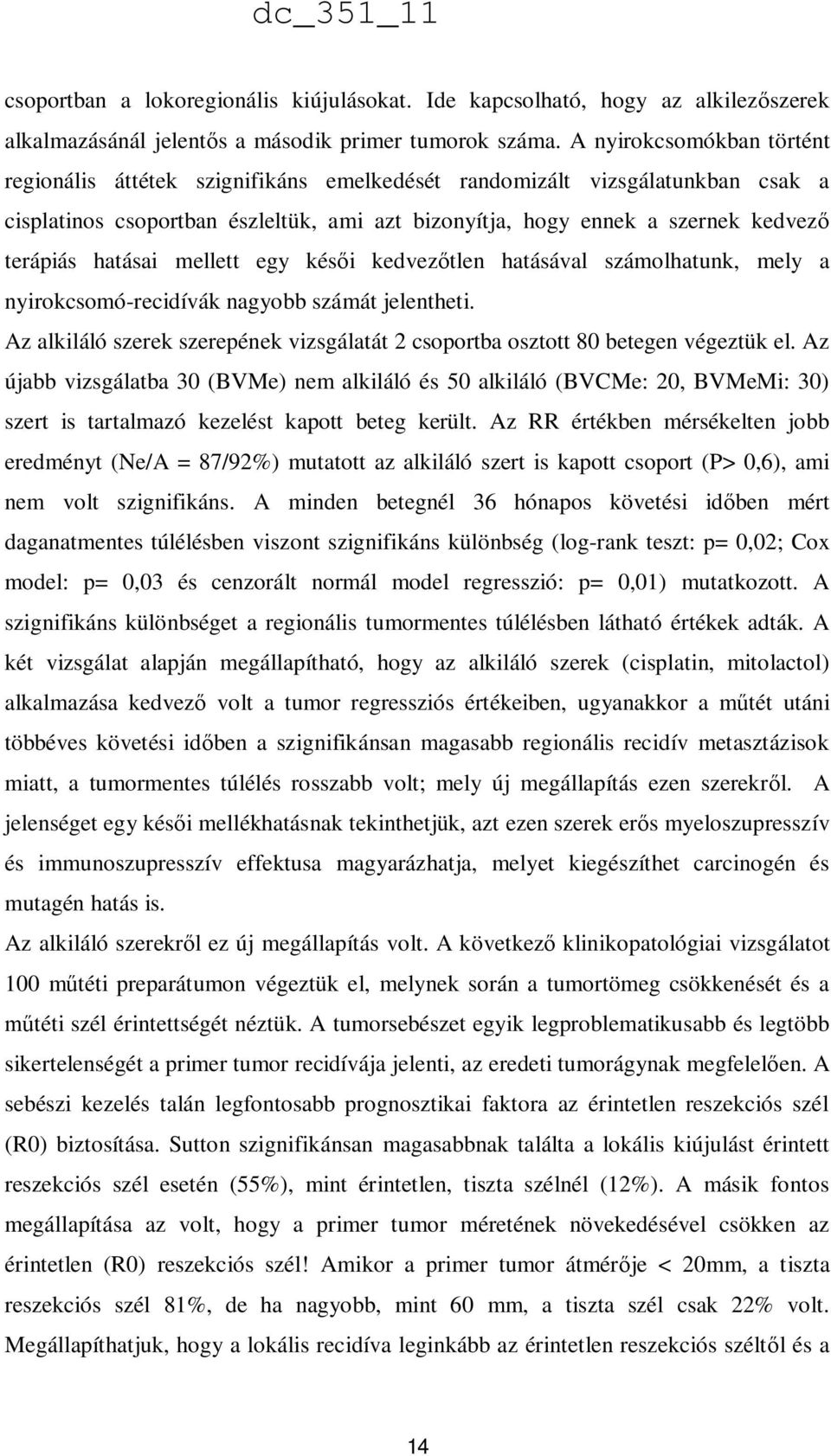 dc_351_11

csoportban a lokoregionális kiújulásokat. Ide kapcsolható, hogy az alkilezőszerek alkalmazásánál jelentős a második primer tumorok száma. A nyirokcsomókban történt regionális áttétek szignifikáns emelkedését randomizált vizsgálatunkban csak a cisplatinos csoportban észleltük, ami azt bizonyítja, hogy ennek a szernek kedvező terápiás hatásai mellett egy késői kedvezőtlen hatásával számolhatunk, mely a nyirokcsomó-recidívák nagyobb számát jelentheti.

Az alkiláló szerek szerepének vizsgálatát 2 csoportba osztott 80 betegen végeztük el. Az újabb vizsgálatba 30 (BVMe) nem alkiláló és 50 alkiláló (BVCMe: 20, BVMeMi: 30) szert is tartalmazó kezelést kapott beteg került. Az RR értékben mérsékelten jobb eredményt (Ne/A = 87/92%) mutatott az alkiláló szert is kapott csoport (P> 0,6), ami nem volt szignifikáns. A minden betegnél 36 hónapos követési időben mért daganatmentes túlélésben viszont szignifikáns különbség (log-rank teszt: p= 0,02; Cox model: p= 0,03 és cenzorált normál model regresszió: p= 0,01) mutatkozott. A szignifikáns különbséget a regionális tumormentes túlélésben látható értékek adták. A két vizsgálat alapján megállapítható, hogy az alkiláló szerek (cisplatin, mitolactol) alkalmazása kedvező volt a tumor regressziós értékeiben, ugyanakkor a műtét utáni többéves követési időben a szignifikánsan magasabb regionális recidív metasztázisok miatt, a tumormentes túlélés rosszabb volt; mely új megállapítás ezen szerekről. A jelenséget egy késői mellékhatásnak tekinthetjük, azt ezen szerek erős myeloszupresszív és immunoszupresszív effektusa magyarázhatja, melyet kiegészíthet carcinogén és mutagén hatás is.

Az alkiláló szerekről ez új megállapítás volt. A következő klinikopatológiai vizsgálatot 100 műtéti preparátumon végeztük el, melynek során a tumortömeg csökkenését és a műtéti szél érintettségét néztük. A tumorsebészet egyik legproblematikusabb és legtöbb sikertelenségét a primer tumor recidívája jelenti, az eredeti tumorágynak megfelelően. A sebészi kezelés talán legfontosabb prognosztikai faktora az érintetlen reszekciós szél (R0) biztosítása. Sutton szignifikánsan magasabbnak találta a lokális kiújulást érintett reszekciós szél esetén (55%), mint érintetlen, tiszta szélnél (12%). A másik fontos megállapítása az volt, hogy a primer tumor méretének növekedésével csökken az érintetlen (R0) reszekciós szél! Amikor a primer tumor átmérője < 20mm, a tiszta reszekciós szél 81%, de ha nagyobb, mint 60 mm, a tiszta szél csak 22% volt. Megállapíthatjuk, hogy a lokális recidíva leginkább az érintetlen reszekciós széltől és a

14